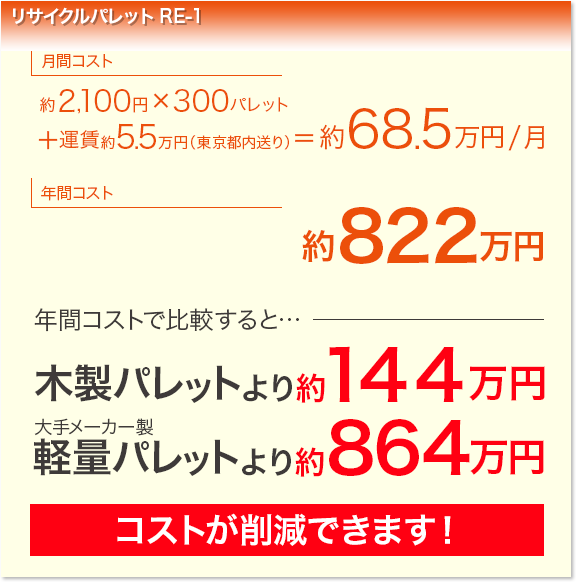 リサイクルパレット RE-1

月間コスト

約2,100円×300パレット
＋運賃約5.5万円（東京都内送り）＝約68.5万円/月

年間コスト

約822万円

年間コストで比較すると…

木製パレットより約144万円

大手メーカー製
軽量パレットより約864万円

コストが削減できます！